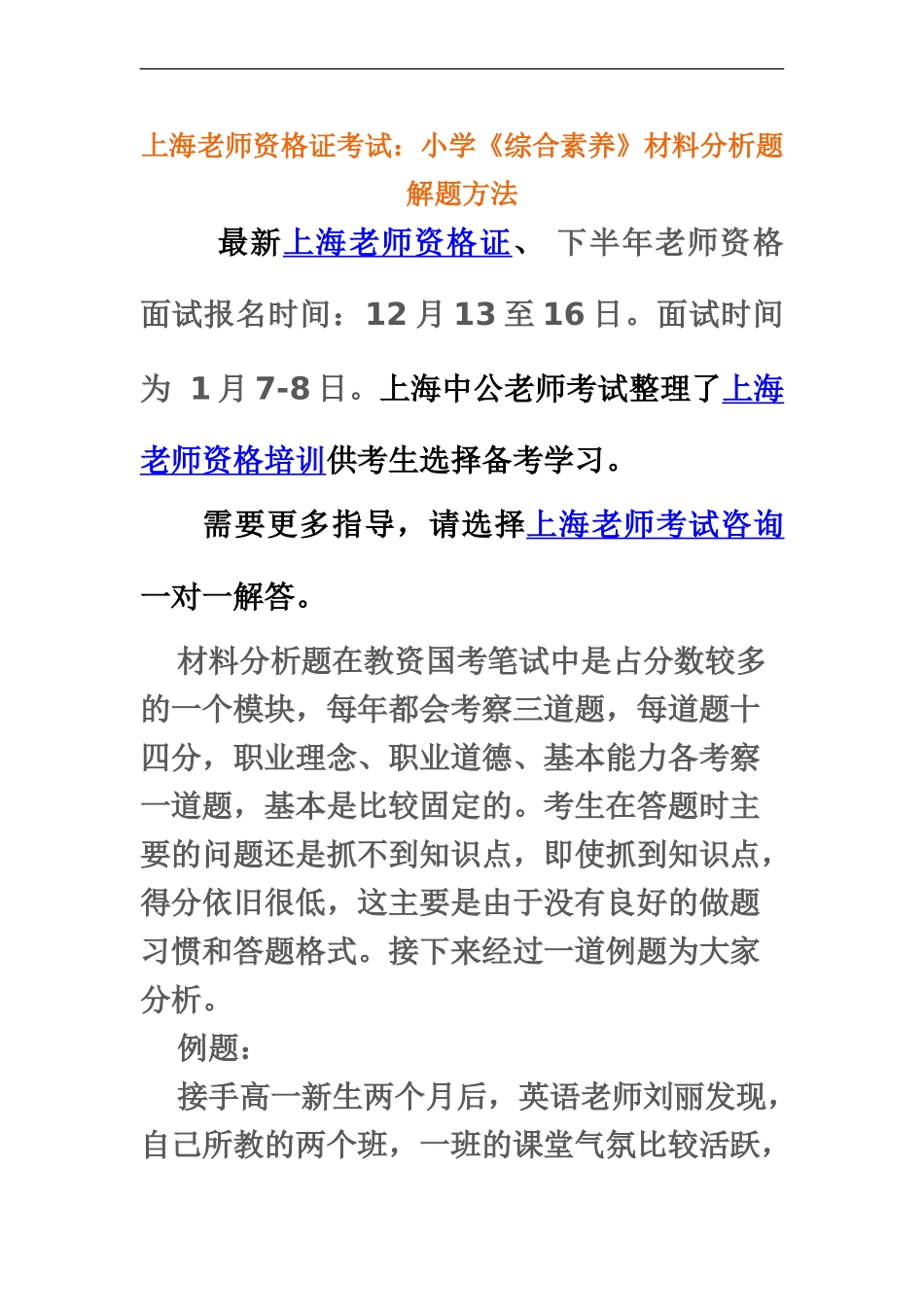 上海老师资格证考试：小学《综合素养》材料分析题解题方法

最新上海老师资格证、 下半年老师资格面试报名时间：12 月 13 至 16 日。面试时间为 1 月 7-8 日。上海中公老师考试整理了上海老师资格培训供考生选择备考学习。

需要更多指导，请选择上海老师考试咨询一对一解答。

材料分析题在教资国考笔试中是占分数较多的一个模块，每年都会考察三道题，每道题十四分，职业理念、职业道德、基本能力各考察一道题，基本是比较固定的。考生在答题时主要的问题还是抓不到知识点，即使抓到知识点，得分依旧很低，这主要是由于没有良好的做题习惯和答题格式。接下来经过一道例题为大家分析。

例题：

接手高一新生两个月后，英语老师刘丽发现，自己所教的两个班，一班的课堂气氛比较活跃，